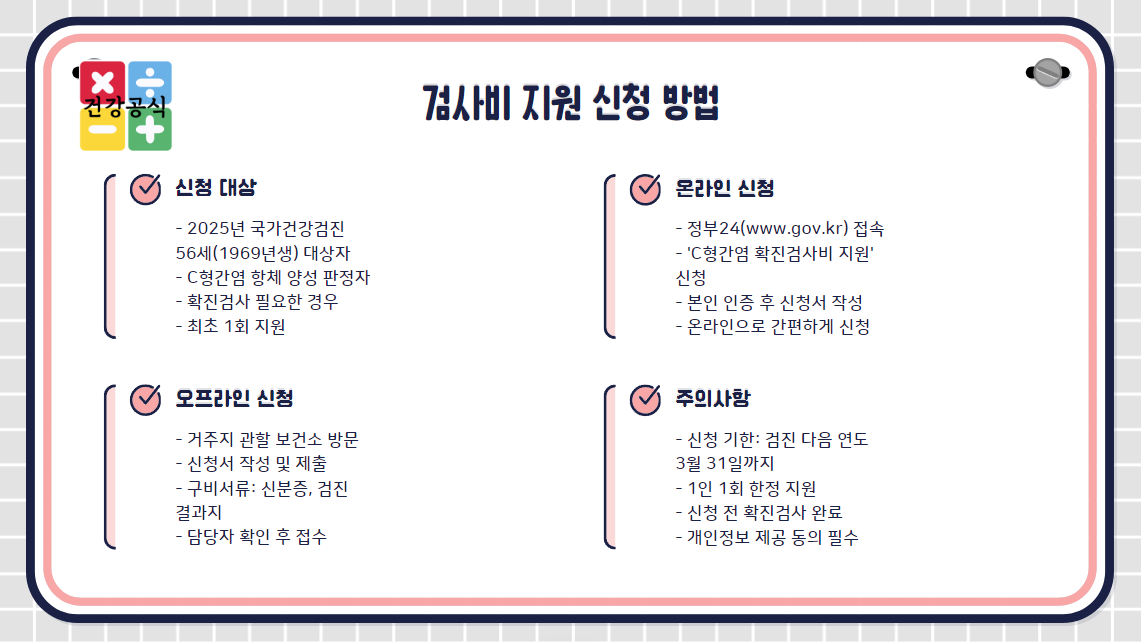 건강공식

검사비 지원 신청 방법

신청 대상

- 2025년 국가건강검진 56세(1969년생) 대상자
- C형간염 항체 양성 판정자
- 확진검사 필요한 경우
- 최초 1회 지원

온라인 신청

- 정부24(www.gov.kr) 접속
- 'C형간염 확진검사비 지원' 신청
- 본인 인증 후 신청서 작성
- 온라인으로 간편하게 신청

오프라인 신청

- 거주지 관할 보건소 방문
- 신청서 작성 및 제출
- 구비서류: 신분증, 검진 결과지
- 담당자 확인 후 접수

주의사항

- 신청 기한: 검진 다음 연도 3월 31일까지
- 1인 1회 한정 지원
- 신청 전 확진검사 완료
- 개인정보 제공 동의 필수